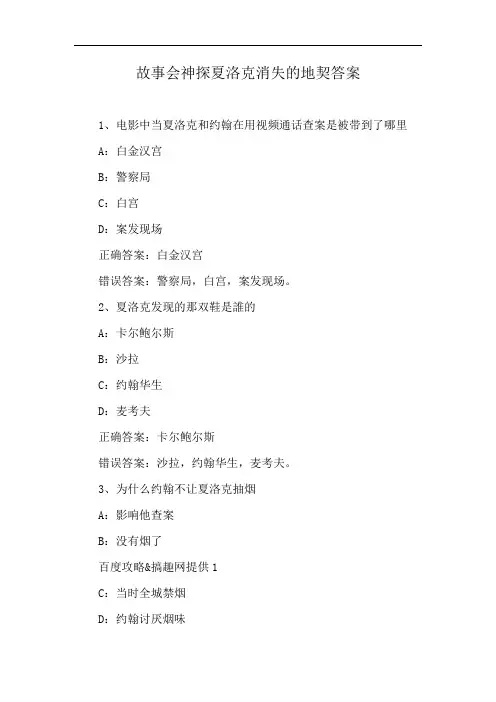 故事会神探夏洛克消失的地契答案

1、电影中当夏洛克和约翰在用视频通话查案是被带到了哪里

A：白金汉宫

B：警察局

C：白宫

D：案发现场

正确答案：白金汉宫

错误答案：警察局，白宫，案发现场。

2、夏洛克发现的那双鞋是誰的

A：卡尔鲍尔斯

B：沙拉

C：约翰华生

D：麦考夫

正确答案：卡尔鲍尔斯

错误答案：沙拉，约翰华生，麦考夫。

3、为什么约翰不让夏洛克抽烟

A：影响他查案

B：没有烟了

百度攻略&搞趣网提供 1

C：当时全城禁烟

D：约翰讨厌烟味